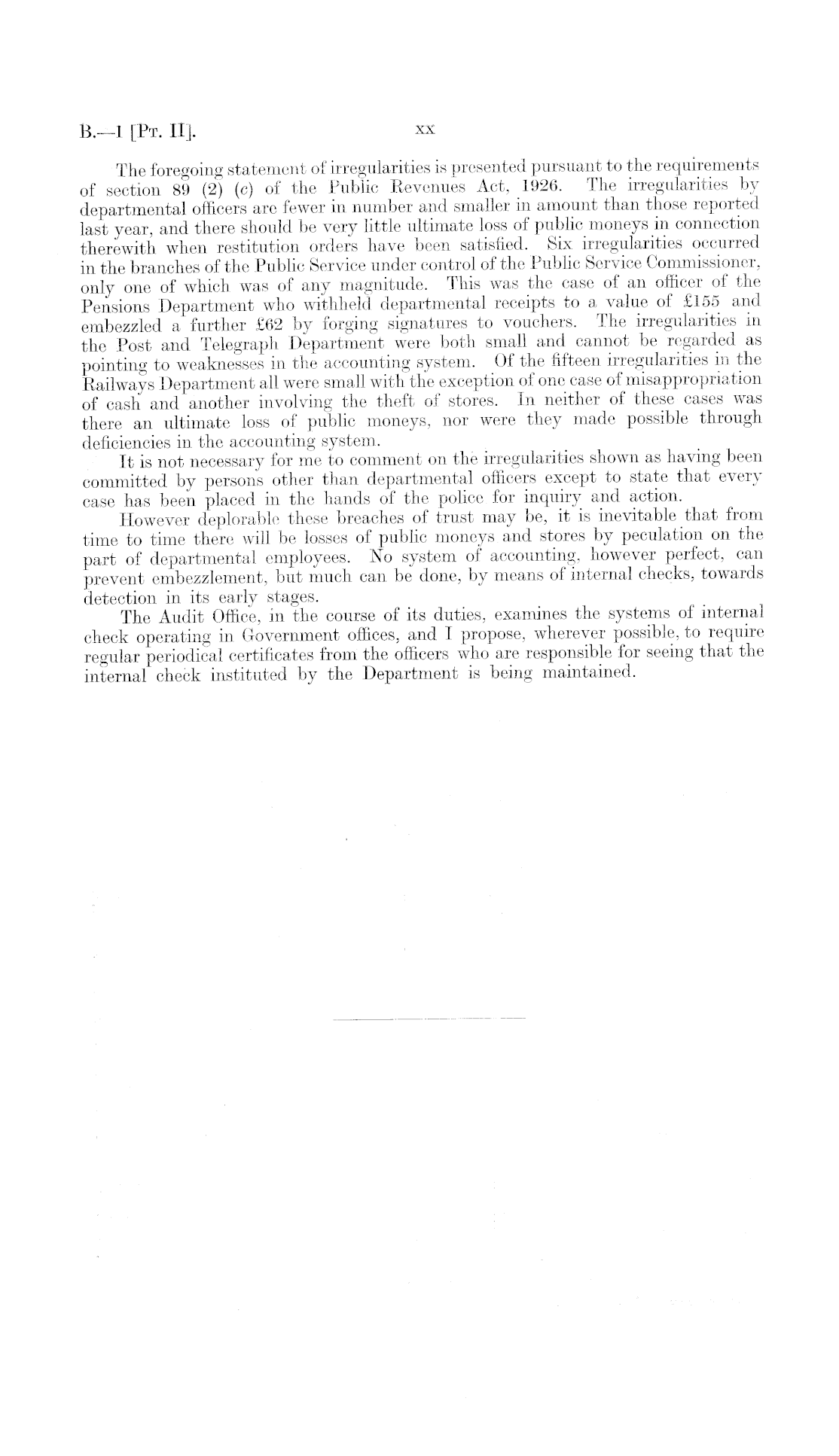 B.—1 [Pt. II]. xx

The foregoing statement of irregularities is presented pursuant to the requirements of section 89 (2) (c) of the Public Revenues Act, 1926. The irregularities by departmental officers are fewer in number and smaller in amount than those reported last year, and there should be very little ultimate loss of public moneys in connection therewith when restitution orders have been satisfied. Six irregularities occurred in the branches of the Public Service under control of the Public Service Commissioner, only one of which was of any magnitude. This was the case of an officer of the Pensions Department who withheld departmental receipts to a value of £155 and embezzled a further £62 by forging signatures to vouchers. The irregularities in the Post and Telegraph Department were both small and cannot be regarded as pointing to weaknesses in the accounting system. Of the fifteen irregularities in the Railways Department all were small with the exception of one case of misappropriation of cash and another involving the theft of stores. In neither of these cases was there an ultimate loss of public moneys, nor were they made possible through deficiencies in the accounting system.

It is not necessary for me to comment on the irregularities shown as having been committed by persons other than departmental officers except to state that every case has been placed in the hands of the police for inquiry and action.

However deplorable these breaches of trust may be, it is inevitable that from time to time there will be losses of public moneys and stores by peculation on the part of departmental employees. No system of accounting, however perfect, can prevent embezzlement, but much can be done, by means of internal checks, towards detection in its early stages.

The Audit Office, in the course of its duties, examines the systems of internal check operating in Government offices, and I propose, wherever possible, to require regular periodical certificates from the officers who are responsible for seeing that the internal check instituted by the Department is being maintained.